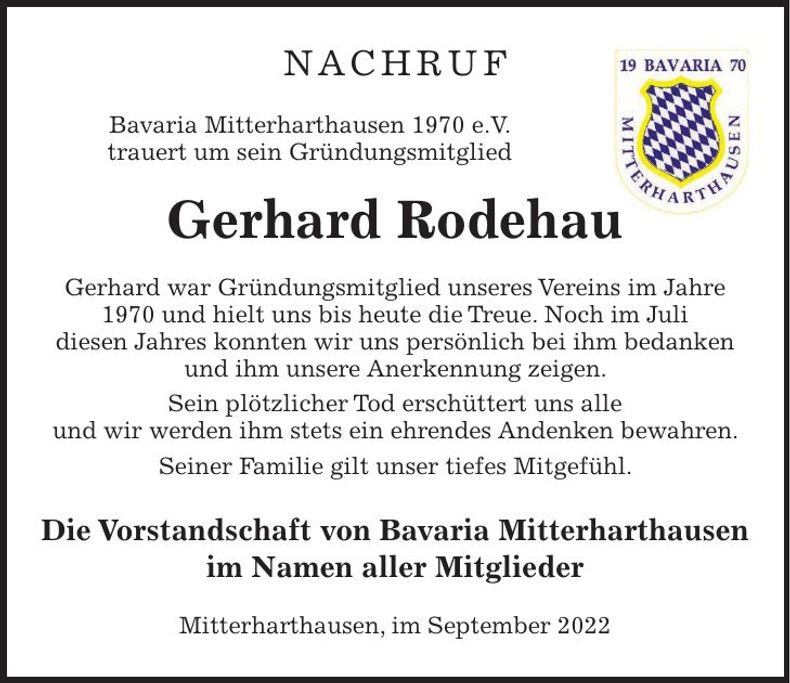 NACHRUF

19 BAVARIA 70
MITTERHARTHAUSEN

Bavaria Mitterharthausen 1970 e.V. trauert um sein Gründungsmitglied

Gerhard Rodehau

Gerhard war Gründungsmitglied unseres Vereins im Jahre 1970 und hielt uns bis heute die Treue. Noch im Juli diesen Jahres konnten wir uns persönlich bei ihm bedanken und ihm unsere Anerkennung zeigen.

Sein plötzlicher Tod erschüttert uns alle und wir werden ihm stets ein ehrendes Andenken bewahren.

Seiner Familie gilt unser tiefes Mitgefühl.

Die Vorstandschaft von Bavaria Mitterharthausen im Namen aller Mitglieder

Mitterharthausen, im September 2022